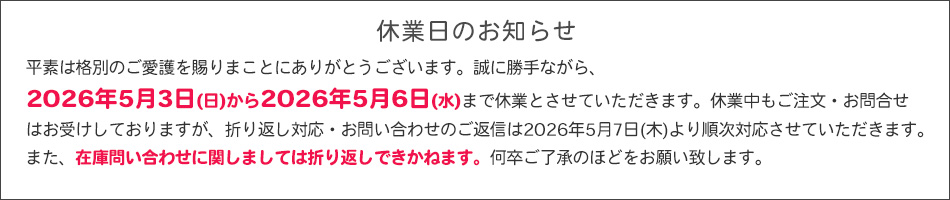 休業日のお知らせ

平素は格別のご愛護を賜りまことにありがとうございます。誠に勝手ながら、2026年5月3日(日)から2026年5月6日(水)まで休業とさせていただきます。休業中もご注文・お問合せはお受けしておりますが、折り返し対応・お問い合わせのご返信は2026年5月7日(木)より順次対応させていただきます。また、在庫問い合わせに関しましては折り返しできかねます。何卒ご了承のほどをお願い致します。